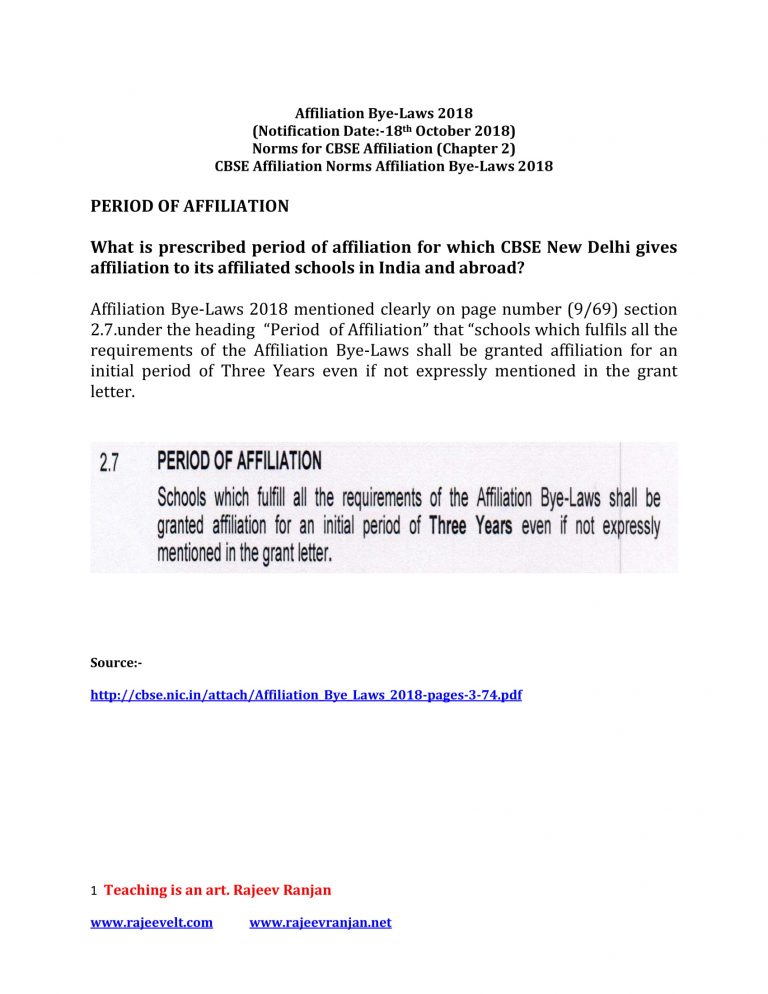 Affiliation Bye-Laws 2018
(Notification Date:-18th October 2018)
Norms for CBSE Affiliation (Chapter 2)
CBSE Affiliation Norms Affiliation Bye-Laws 2018

PERIOD OF AFFILIATION

What is prescribed period of affiliation for which CBSE New Delhi gives affiliation to its affiliated schools in India and abroad?

Affiliation Bye-Laws 2018 mentioned clearly on page number (9/69) section 2.7.under the heading "Period of Affiliation" that "schools which fulfils all the requirements of the Affiliation Bye-Laws shall be granted affiliation for an initial period of Three Years even if not expressly mentioned in the grant letter.

2.7 PERIOD OF AFFILIATION

Schools which fulfill all the requirements of the Affiliation Bye-Laws shall be granted affiliation for an initial period of Three Years even if not expressly mentioned in the grant letter.

Source:-

http://cbse.nic.in/attach/Affiliation_Bye_Laws_2018-pages-3-74.pdf

1 Teaching is an art. Rajeev Ranjan

www.rajeevelt.com www.rajeevranjan.net